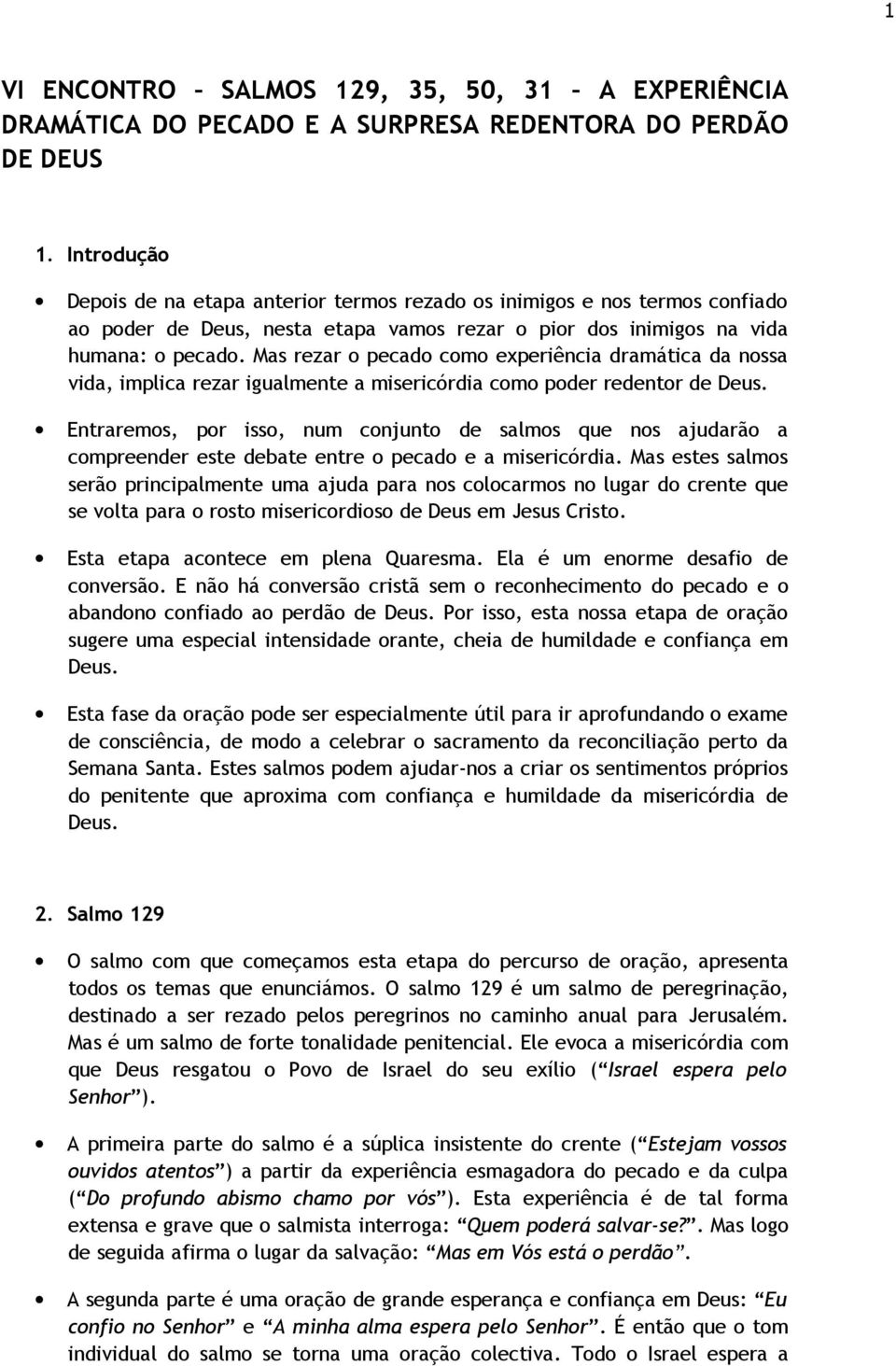 1

VI ENCONTRO – SALMOS 129, 35, 50, 31 – A EXPERIÊNCIA DRAMÁTICA DO PECADO E A SURPRESA REDENTORA DO PERDÃO DE DEUS

1. Introdução

• Depois de na etapa anterior termos rezado os inimigos e nos termos confiado ao poder de Deus, nesta etapa vamos rezar o pior dos inimigos na vida humana: o pecado. Mas rezar o pecado como experiência dramática da nossa vida, implica rezar igualmente a misericórdia como poder redentor de Deus.

• Entraremos, por isso, num conjunto de salmos que nos ajudarão a compreender este debate entre o pecado e a misericórdia. Mas estes salmos serão principalmente uma ajuda para nos colocarmos no lugar do crente que se volta para o rosto misericordioso de Deus em Jesus Cristo.

• Esta etapa acontece em plena Quaresma. Ela é um enorme desafio de conversão. E não há conversão cristã sem o reconhecimento do pecado e o abandono confiado ao perdão de Deus. Por isso, esta nossa etapa de oração sugere uma especial intensidade orante, cheia de humildade e confiança em Deus.

• Esta fase da oração pode ser especialmente útil para ir aprofundando o exame de consciência, de modo a celebrar o sacramento da reconciliação perto da Semana Santa. Estes salmos podem ajudar-nos a criar os sentimentos próprios do penitente que aproxima com confiança e humildade da misericórdia de Deus.

2. Salmo 129

• O salmo com que começamos esta etapa do percurso de oração, apresenta todos os temas que enunciámos. O salmo 129 é um salmo de peregrinação, destinado a ser rezado pelos peregrinos no caminho anual para Jerusalém. Mas é um salmo de forte tonalidade penitencial. Ele evoca a misericórdia com que Deus resgatou o Povo de Israel do seu exílio (“Israel espera pelo Senhor”).

• A primeira parte do salmo é a súplica insistente do crente (“Estejam vossos ouvidos atentos”) a partir da experiência esmagadora do pecado e da culpa (“Do profundo abismo chamo por vós”). Esta experiência é de tal forma extensa e grave que o salmista interroga: “Quem poderá salvar-se?”. Mas logo de seguida afirma o lugar da salvação: “Mas em Vós está o perdão”.

• A segunda parte é uma oração de grande esperança e confiança em Deus: “Eu confio no Senhor” e “A minha alma espera pelo Senhor”. É então que o tom individual do salmo se torna uma oração colectiva. Todo o Israel espera a